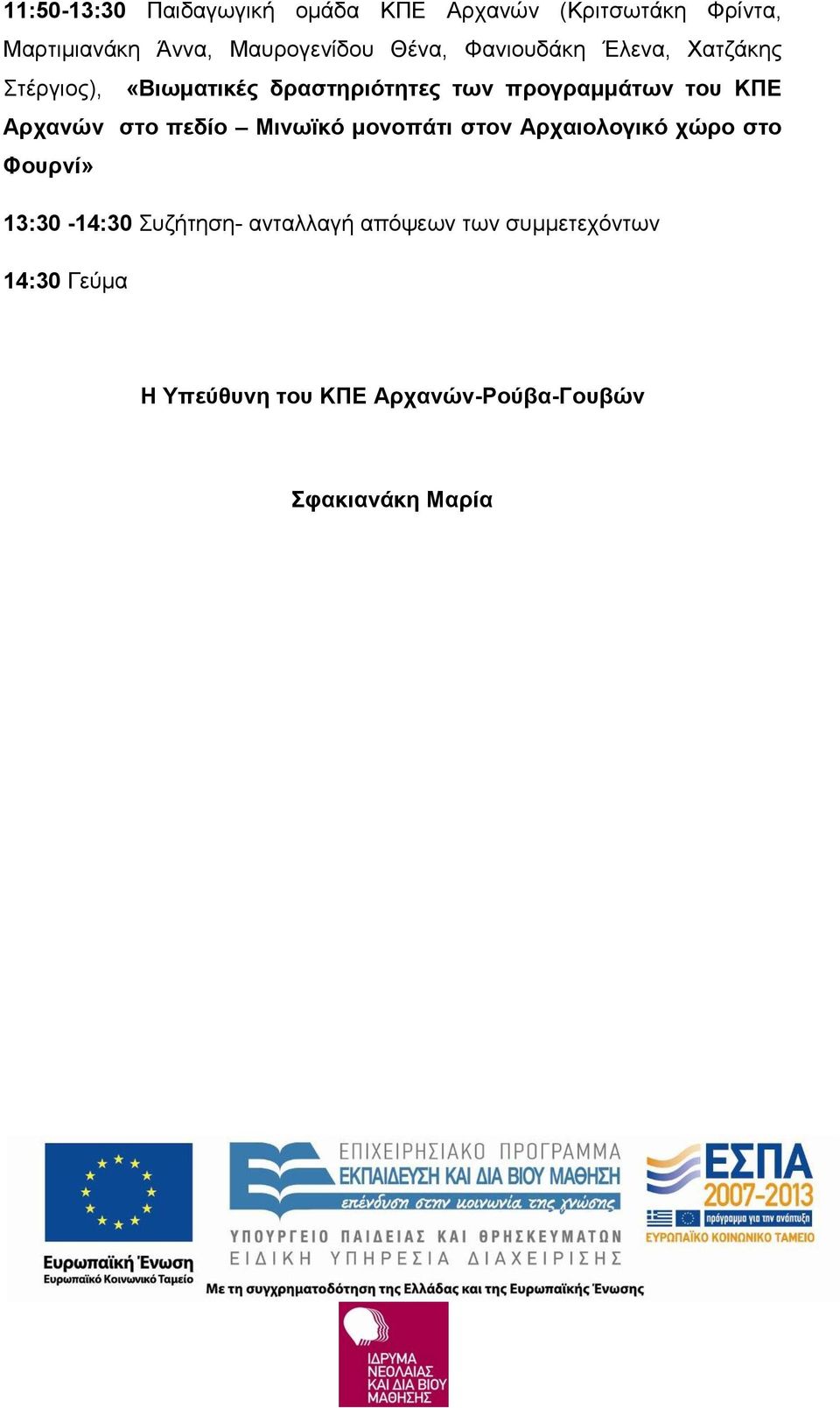 11:50-13:30 Παιδαγωγική ομάδα ΚΠΕ Αρχανών (Κριτσωτάκη Φρίντα, Μαρτιμιανάκη Άννα, Μαυρογενίδου Θένα, Φανιουδάκη Έλενα, Χατζάκης Στέργιος), «Βιωματικές δραστηριότητες των προγραμμάτων του ΚΠΕ Αρχανών στο πεδίο – Μινωϊκό μονοπάτι στον Αρχαιολογικό χώρο στο Φουρνί»

13:30 -14:30 Συζήτηση- ανταλλαγή απόψεων των συμμετεχόντων

14:30 Γεύμα

Η Υπεύθυνη του ΚΠΕ Αρχανών-Ρούβα-Γουβών

Σφακιανάκη Μαρία

Ευρωπαϊκή Ένωση
Ευρωπαϊκό Κοινωνικό Ταμείο

ΕΠΙΧΕΙΡΗΣΙΑΚΟ ΠΡΟΓΡΑΜΜΑ
ΕΚΠΑΙΔΕΥΣΗ ΚΑΙ ΔΙΑ ΒΙΟΥ ΜΑΘΗΣΗ
επένδυση στην κοινωνία της γνώσης
ΥΠΟΥΡΓΕΙΟ ΠΑΙΔΕΙΑΣ ΚΑΙ ΘΡΗΣΚΕΥΜΑΤΩΝ
ΕΙΔΙΚΗ ΥΠΗΡΕΣΙΑ ΔΙΑΧΕΙΡΙΣΗΣ

ΕΣΠΑ
2007-2013
πρόγραμμα για την ανάπτυξη
ΕΥΡΩΠΑΪΚΟ ΚΟΙΝΩΝΙΚΟ ΤΑΜΕΙΟ

Με τη συγχρηματοδότηση της Ελλάδας και της Ευρωπαϊκής Ένωσης

ΙΔΡΥΜΑ ΝΕΟΛΑΙΑΣ ΚΑΙ ΔΙΑ ΒΙΟΥ ΜΑΘΗΣΗΣ